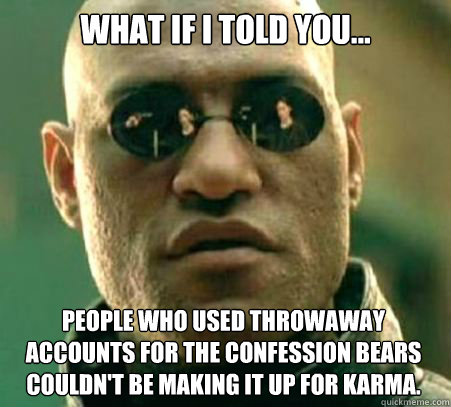 WHAT IF I TOLD YOU...

PEOPLE WHO USED THROWAWAY ACCOUNTS FOR THE CONFESSION BEARS COULDN'T BE MAKING IT UP FOR KARMA.

quickmeme.com